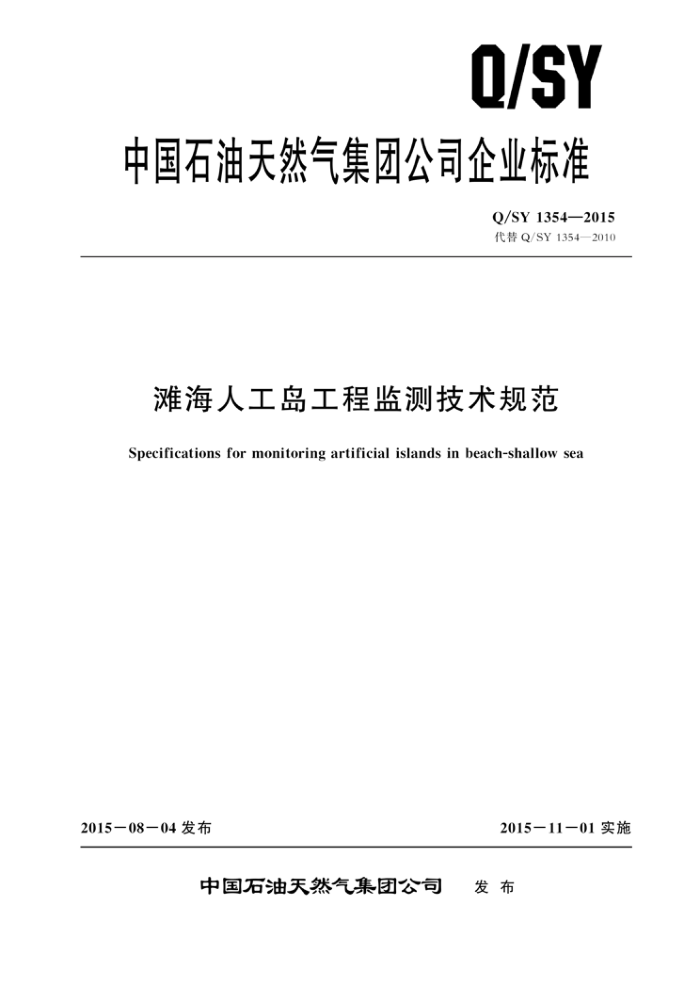 Q/SY

中国石油天然气集团公司企业标准

Q/SY 1354—2015
代替 Q/SY 1354—2010

滩海人工岛工程监测技术规范

Specifications for monitoring artificial islands in beach-shallow sea

2015－08－04 发布

2015－11－01 实施

中国石油天然气集团公司 发 布